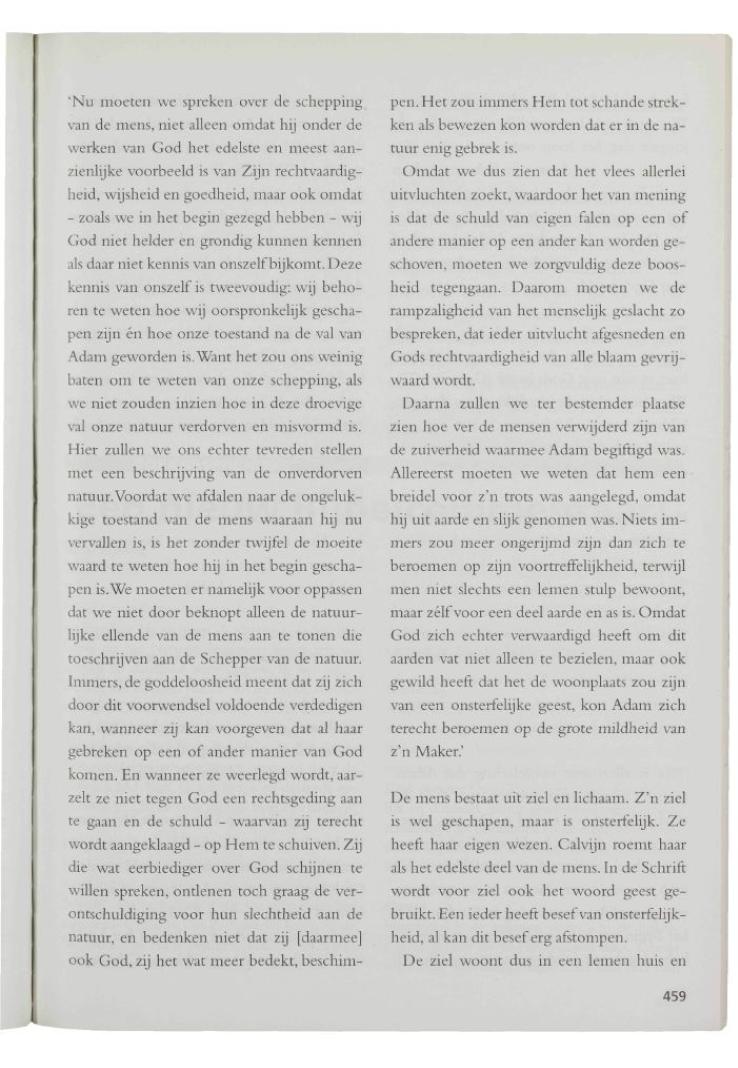 'Nu moeten we spreken over de schepping van de mens, niet alleen omdat hij onder de werken van God het edelste en meest aanzienlijke voorbeeld is van Zijn rechtvaardigheid, wijsheid en goedheid, maar ook omdat - zoals we in het begin gezegd hebben - wij God niet helder en grondig kunnen kennen als daar niet kennis van onszelf bijkomt. Deze kennis van onszelf is tweevoudig: wij behoren te weten hoe wij oorspronkelijk geschapen zijn én hoe onze toestand na de val van Adam geworden is. Want het zou ons weinig baten om te weten van onze schepping, als we niet zouden inzien hoe in deze droevige val onze natuur verdorven en misvormd is. Hier zullen we ons echter tevreden stellen met een beschrijving van de onverdorven natuur. Voordat we afdalen naar de ongelukkige toestand van de mens waaraan hij nu vervallen is, is het zonder twijfel de moeite waard te weten hoe hij in het begin geschapen is. We moeten er namelijk voor oppassen dat we niet door beknopt alleen de natuurlijke ellende van de mens aan te tonen die toeschrijven aan de Schepper van de natuur. Immers, de goddeloosheid meent dat zij zich door dit voorwendsel voldoende verdedigen kan, wanneer zij kan voorgeven dat al haar gebreken op een of ander manier van God komen. En wanneer ze weerlegd wordt, aarzelt ze niet tegen God een rechtsgeding aan te gaan en de schuld - waarvan zij terecht wordt aangeklaagd - op Hem te schuiven. Zij die wat eerbiediger over God schijnen te willen spreken, ontlenen toch graag de verontschuldiging voor hun slechtheid aan de natuur, en bedenken niet dat zij [daarmee] ook God, zij het wat meer bedekt, beschimpen. Het zou immers Hem tot schande strekken als bewezen kon worden dat er in de natuur enig gebrek is.

Omdat we dus zien dat het vlees allerlei uitvluchten zoekt, waardoor het van mening is dat de schuld van eigen falen op een of andere manier op een ander kan worden geschoven, moeten we zorgvuldig deze boosheid tegengaan. Daarom moeten we de rampzaligheid van het menselijk geslacht zo bespreken, dat ieder uitvlucht afgesneden en Gods rechtvaardigheid van alle blaam gevrijwaard wordt.

Daarna zullen we ter bestemder plaatse zien hoe ver de mensen verwijderd zijn van de zuiverheid waarmee Adam begiftigd was. Allereerst moeten we weten dat hem een breidel voor z'n trots was aangelegd, omdat hij uit aarde en slijk genomen was. Niets immers zou meer ongerijmd zijn dan zich te beroemen op zijn voortreffelijkheid, terwijl men niet slechts een lemen stulp bewoont, maar zélf voor een deel aarde en as is. Omdat God zich echter verwaardigd heeft om dit aarden vat niet alleen te bezielen, maar ook gewild heeft dat het de woonplaats zou zijn van een onsterfelijke geest, kon Adam zich terecht beroemen op de grote mildheid van z'n Maker.'

De mens bestaat uit ziel en lichaam. Z'n ziel is wel geschapen, maar is onsterfelijk. Ze heeft haar eigen wezen. Calvijn roemt haar als het edelste deel van de mens. In de Schrift wordt voor ziel ook het woord geest gebruikt. Een ieder heeft besef van onsterfelijkheid, al kan dit besef erg afstompen.

De ziel woont dus in een lemen huis en

459